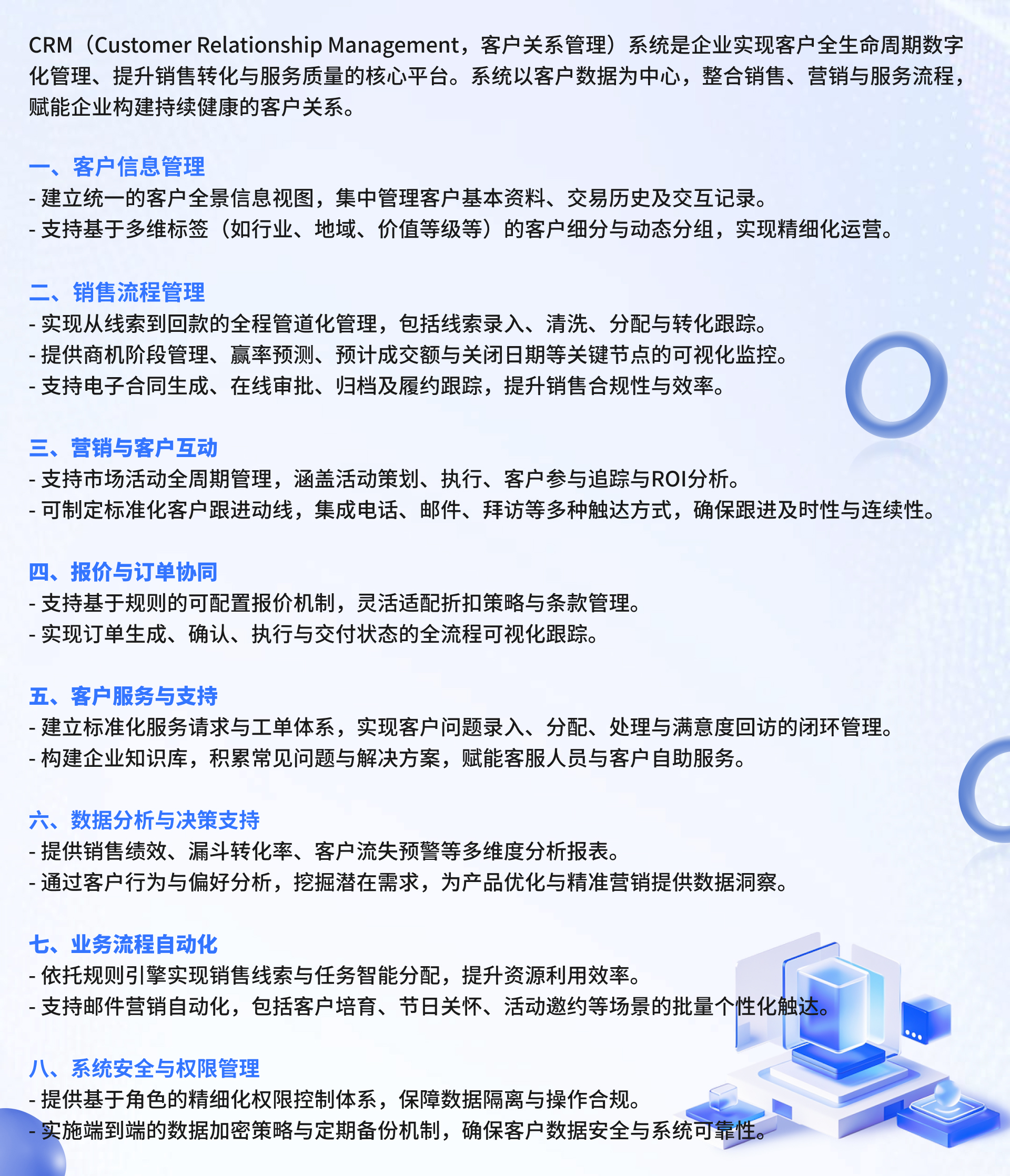 CRM（Customer Relationship Management，客户关系管理）系统是企业实现客户全生命周期数字化管理、提升销售转化与服务质量的核心平台。系统以客户数据为中心，整合销售、营销与服务流程，赋能企业构建持续健康的客户关系。

一、客户信息管理
- 建立统一的客户全景信息视图，集中管理客户基本资料、交易历史及交互记录。
- 支持基于多维标签（如行业、地域、价值等级等）的客户细分与动态分组，实现精细化运营。

二、销售流程管理
- 实现从线索到回款的全程管道化管理，包括线索录入、清洗、分配与转化跟踪。
- 提供商机阶段管理、赢率预测、预计成交额与关闭日期等关键节点的可视化监控。
- 支持电子合同生成、在线审批、归档及履约跟踪，提升销售合规性与效率。

三、营销与客户互动
- 支持市场活动全周期管理，涵盖活动策划、执行、客户参与追踪与ROI分析。
- 可制定标准化客户跟进动线，集成电话、邮件、拜访等多种触达方式，确保跟进及时性与连续性。

四、报价与订单协同
- 支持基于规则的可配置报价机制，灵活适配折扣策略与条款管理。
- 实现订单生成、确认、执行与交付状态的全流程可视化跟踪。

五、客户服务与支持
- 建立标准化服务请求与工单体系，实现客户问题录入、分配、处理与满意度回访的闭环管理。
- 构建企业知识库，积累常见问题与解决方案，赋能客服人员与客户自助服务。

六、数据分析与决策支持
- 提供销售绩效、漏斗转化率、客户流失预警等多维度分析报表。
- 通过客户行为与偏好分析，挖掘潜在需求，为产品优化与精准营销提供数据洞察。

七、业务流程自动化
- 依托规则引擎实现销售线索与任务智能分配，提升资源利用效率。
- 支持邮件营销自动化，包括客户培育、节日关怀、活动邀约等场景的批量个性化触达。

八、系统安全与权限管理
- 提供基于角色的精细化权限控制体系，保障数据隔离与操作合规。
- 实施端到端的数据加密策略与定期备份机制，确保客户数据安全与系统可靠性。